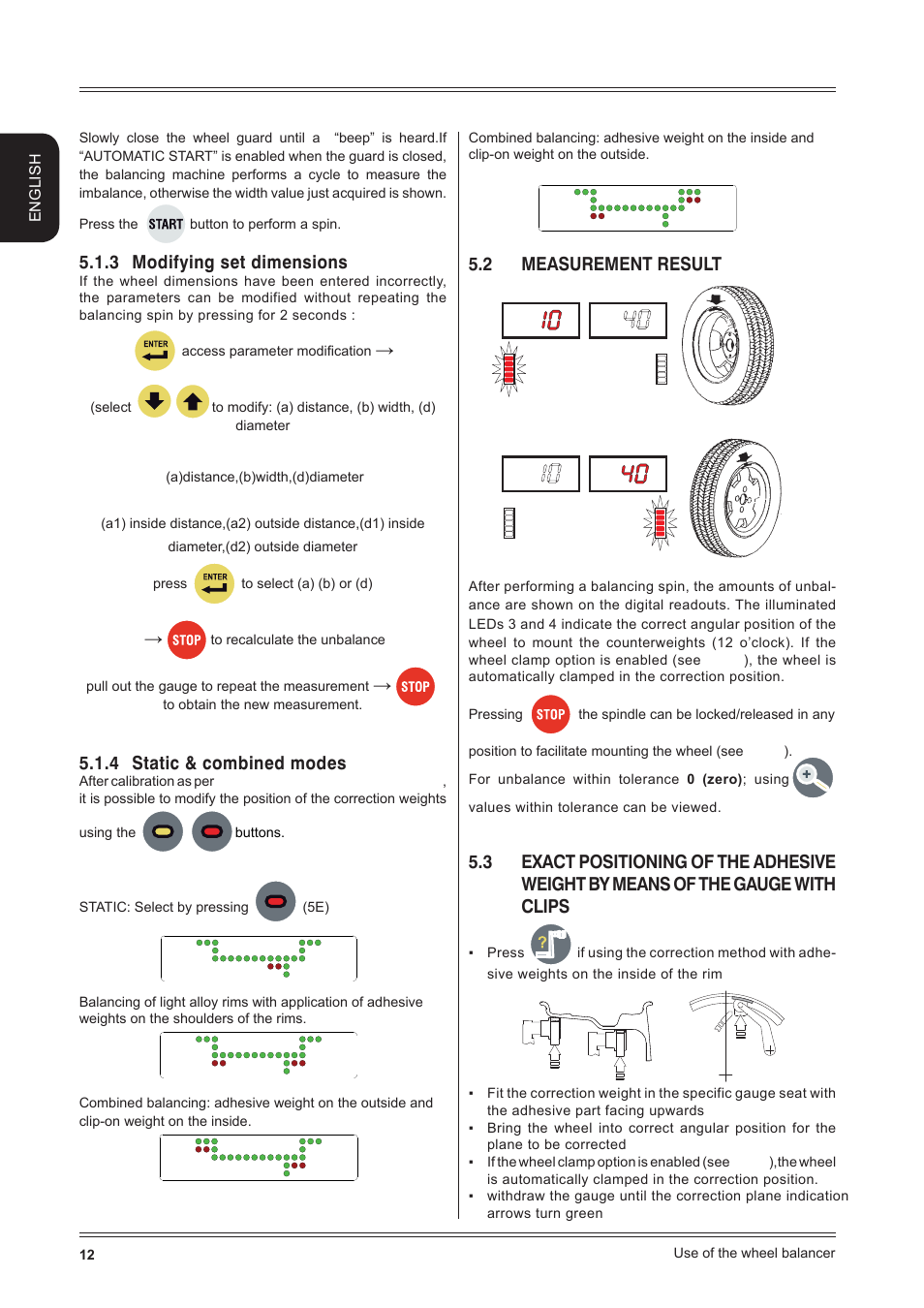 ENGLISH

Slowly close the wheel guard until a "beep" is heard.If "AUTOMATIC START" is enabled when the guard is closed, the balancing machine performs a cycle to measure the imbalance, otherwise the width value just acquired is shown.

Press the START button to perform a spin.

5.1.3 Modifying set dimensions
If the wheel dimensions have been entered incorrectly, the parameters can be modified without repeating the balancing spin by pressing for 2 seconds :

ENTER access parameter modification →

(select to modify: (a) distance, (b) width, (d) diameter

(a)distance,(b)width,(d)diameter

(a1) inside distance,(a2) outside distance,(d1) inside diameter,(d2) outside diameter

press ENTER to select (a) (b) or (d)

→ STOP to recalculate the unbalance

pull out the gauge to repeat the measurement → STOP to obtain the new measurement.

5.1.4 Static & combined modes
After calibration as per ,
it is possible to modify the position of the correction weights

using the buttons.

STATIC: Select by pressing (5E)

Balancing of light alloy rims with application of adhesive weights on the shoulders of the rims.

Combined balancing: adhesive weight on the outside and clip-on weight on the inside.

Combined balancing: adhesive weight on the inside and clip-on weight on the outside.

5.2 MEASUREMENT RESULT

10 40

10 40

After performing a balancing spin, the amounts of unbalance are shown on the digital readouts. The illuminated LEDs 3 and 4 indicate the correct angular position of the wheel to mount the counterweights (12 o'clock). If the wheel clamp option is enabled (see ), the wheel is automatically clamped in the correction position.

Pressing STOP the spindle can be locked/released in any

position to facilitate mounting the wheel (see ).

For unbalance within tolerance 0 (zero); using values within tolerance can be viewed.

5.3 EXACT POSITIONING OF THE ADHESIVE WEIGHT BY MEANS OF THE GAUGE WITH CLIPS

▪ Press if using the correction method with adhesive weights on the inside of the rim

▪ Fit the correction weight in the specific gauge seat with the adhesive part facing upwards
▪ Bring the wheel into correct angular position for the plane to be corrected
▪ If the wheel clamp option is enabled (see ),the wheel is automatically clamped in the correction position.
▪ withdraw the gauge until the correction plane indication arrows turn green

12

Use of the wheel balancer